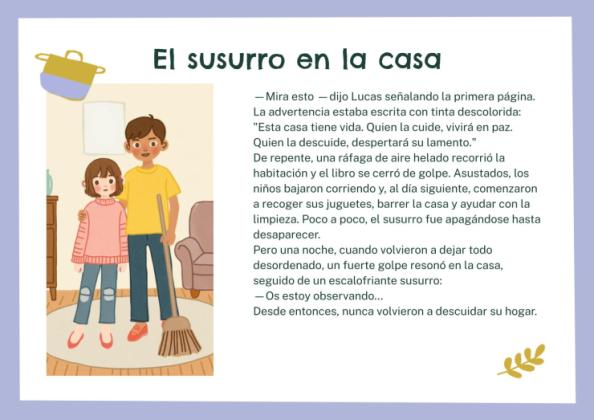 El susurro en la casa

—Mira esto —dijo Lucas señalando la primera página.
La advertencia estaba escrita con tinta descolorida:
"Esta casa tiene vida. Quien la cuide, vivirá en paz. Quien la descuide, despertará su lamento."
De repente, una ráfaga de aire helado recorrió la habitación y el libro se cerró de golpe. Asustados, los niños bajaron corriendo y, al día siguiente, comenzaron a recoger sus juguetes, barrer la casa y ayudar con la limpieza. Poco a poco, el susurro fue apagándose hasta desaparecer.
Pero una noche, cuando volvieron a dejar todo desordenado, un fuerte golpe resonó en la casa, seguido de un escalofriante susurro:
—Os estoy observando...
Desde entonces, nunca volvieron a descuidar su hogar.